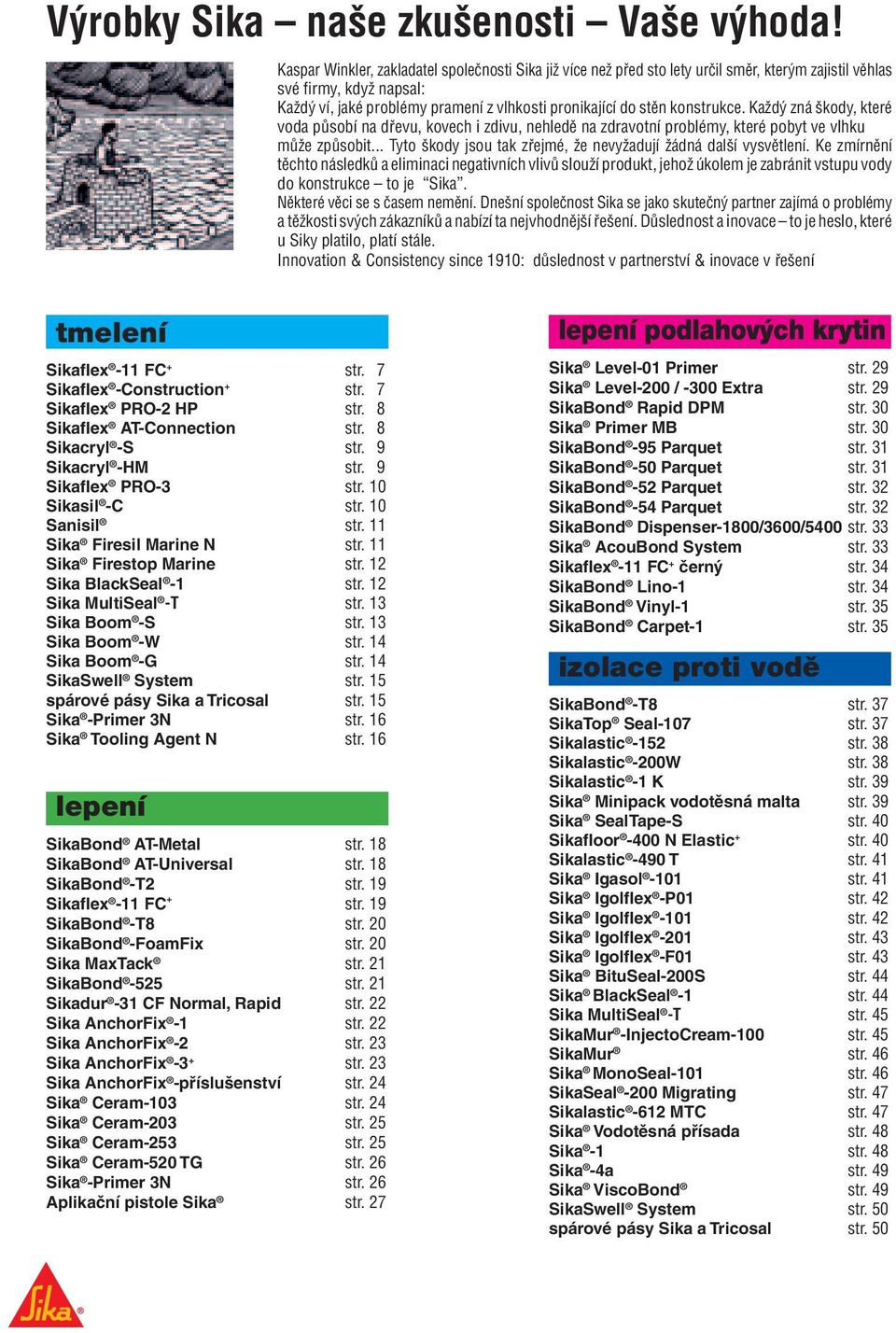 Výrobky Sika – naše zkušenosti – Vaše výhoda!

Kaspar Winkler, zakladatel společnosti Sika již více než před sto lety určil směr, kterým zajistil věhlas své firmy, když napsal:
Každý ví, jaké problémy pramení z vlhkosti pronikající do stěn konstrukce. Každý zná škody, které voda působí na dřevu, kovech i zdivu, nehledě na zdravotní problémy, které pobyt ve vlhku může způsobit... Tyto škody jsou tak zřejmé, že nevyžadují žádná další vysvětlení. Ke zmírnění těchto následků a eliminaci negativních vlivů slouží produkt, jehož úkolem je zabránit vstupu vody do konstrukce – to je "Sika".
Některé věci se s časem nemění. Dnešní společnost Sika se jako skutečný partner zajímá o problémy a těžkosti svých zákazníků a nabízí ta nejvhodnější řešení. Důslednost a inovace – to je heslo, které u Siky platilo, platí stále.
Innovation & Consistency since 1910: důslednost v partnerství & inovace v řešení

tmelení

| | |
|---|---|
| Sikaflex®-11 FC+ | str. 7 |
| Sikaflex®-Construction+ | str. 7 |
| Sikaflex® PRO-2 HP | str. 8 |
| Sikaflex® AT-Connection | str. 8 |
| Sikacryl®-S | str. 9 |
| Sikacryl®-HM | str. 9 |
| Sikaflex® PRO-3 | str. 10 |
| Sikasil®-C | str. 10 |
| Sanisil® | str. 11 |
| Sika® Firesil Marine N | str. 11 |
| Sika® Firestop Marine | str. 12 |
| Sika BlackSeal®-1 | str. 12 |
| Sika MultiSeal®-T | str. 13 |
| Sika Boom®-S | str. 13 |
| Sika Boom®-W | str. 14 |
| Sika Boom®-G | str. 14 |
| SikaSwell® System | str. 15 |
| spárové pásy Sika a Tricosal | str. 15 |
| Sika®-Primer 3N | str. 16 |
| Sika® Tooling Agent N | str. 16 |

lepení

| | |
|---|---|
| SikaBond® AT-Metal | str. 18 |
| SikaBond® AT-Universal | str. 18 |
| SikaBond®-T2 | str. 19 |
| Sikaflex®-11 FC+ | str. 19 |
| SikaBond®-T8 | str. 20 |
| SikaBond®-FoamFix | str. 20 |
| Sika MaxTack® | str. 21 |
| SikaBond®-525 | str. 21 |
| Sikadur®-31 CF Normal, Rapid | str. 22 |
| Sika AnchorFix®-1 | str. 22 |
| Sika AnchorFix®-2 | str. 23 |
| Sika AnchorFix®-3+ | str. 23 |
| Sika AnchorFix®-příslušenství | str. 24 |
| Sika® Ceram-103 | str. 24 |
| Sika® Ceram-203 | str. 25 |
| Sika® Ceram-253 | str. 25 |
| Sika® Ceram-520 TG | str. 26 |
| Sika®-Primer 3N | str. 26 |
| Aplikační pistole Sika® | str. 27 |

lepení podlahových krytin

| | |
|---|---|
| Sika® Level-01 Primer | str. 29 |
| Sika® Level-200 / -300 Extra | str. 29 |
| SikaBond® Rapid DPM | str. 30 |
| Sika® Primer MB | str. 30 |
| SikaBond®-95 Parquet | str. 31 |
| SikaBond®-50 Parquet | str. 31 |
| SikaBond®-52 Parquet | str. 32 |
| SikaBond®-54 Parquet | str. 32 |
| SikaBond® Dispenser-1800/3600/5400 | str. 33 |
| Sika® AcouBond System | str. 33 |
| Sikaflex®-11 FC+ černý | str. 34 |
| SikaBond® Lino-1 | str. 34 |
| SikaBond® Vinyl-1 | str. 35 |
| SikaBond® Carpet-1 | str. 35 |

izolace proti vodě

| | |
|---|---|
| SikaBond®-T8 | str. 37 |
| SikaTop® Seal-107 | str. 37 |
| Sikalastic®-152 | str. 38 |
| Sikalastic®-200W | str. 38 |
| Sikalastic®-1 K | str. 39 |
| Sika® Minipack vodotěsná malta | str. 39 |
| Sika® SealTape-S | str. 40 |
| Sikafloor®-400 N Elastic+ | str. 40 |
| Sikalastic®-490 T | str. 41 |
| Sika® Igasol®-101 | str. 41 |
| Sika® Igolflex®-P01 | str. 42 |
| Sika® Igolflex®-101 | str. 42 |
| Sika® Igolflex®-201 | str. 43 |
| Sika® Igolflex®-F01 | str. 43 |
| Sika® BituSeal-200S | str. 44 |
| Sika® BlackSeal®-1 | str. 44 |
| Sika MultiSeal®-T | str. 45 |
| SikaMur®-InjectoCream-100 | str. 45 |
| SikaMur® | str. 46 |
| Sika® MonoSeal-101 | str. 46 |
| SikaSeal®-200 Migrating | str. 47 |
| Sikalastic®-612 MTC | str. 47 |
| Sika® Vodotěsná přísada | str. 48 |
| Sika®-1 | str. 48 |
| Sika®-4a | str. 49 |
| Sika® ViscoBond® | str. 49 |
| SikaSwell® System | str. 50 |
| spárové pásy Sika a Tricosal | str. 50 |

Sika